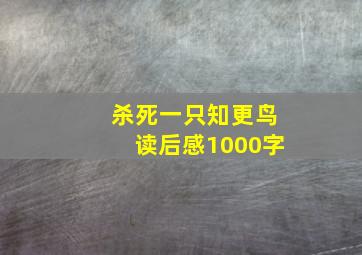 杀死一只知更鸟
读后感1000字